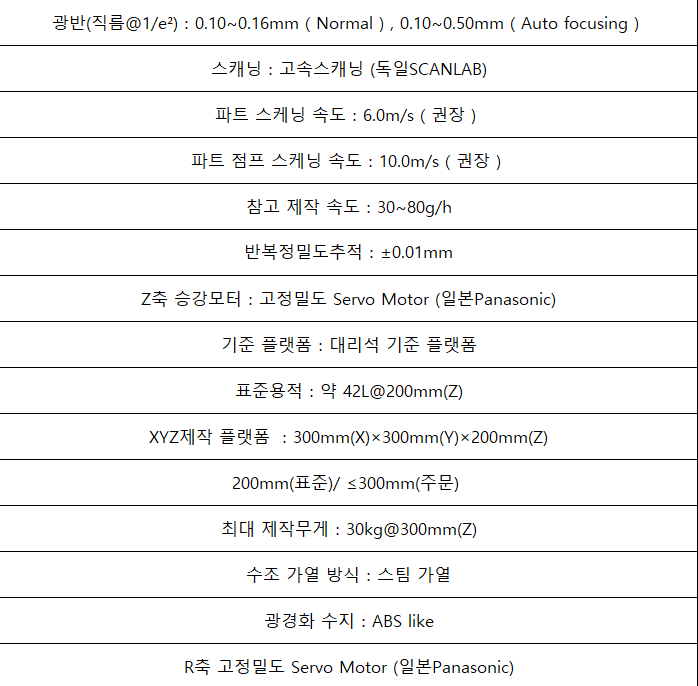 | 광반(직름@1/e²) : 0.10~0.16mm ( Normal ) , 0.10~0.50mm ( Auto focusing ) |
|---|
| 스캐닝 : 고속스캐닝 (독일SCANLAB) |
| 파트 스케닝 속도 : 6.0m/s ( 권장 ) |
| 파트 점프 스케닝 속도 : 10.0m/s ( 권장 ) |
| 참고 제작 속도 : 30~80g/h |
| 반복정밀도추적 : ±0.01mm |
| Z축 승강모터 : 고정밀도 Servo Motor (일본Panasonic) |
| 기준 플랫폼 : 대리석 기준 플랫폼 |
| 표준용적 : 약 42L@200mm(Z) |
| XYZ제작 플랫폼 : 300mm(X)×300mm(Y)×200mm(Z) |
| 200mm(표준)/ ≤300mm(주문) |
| 최대 제작무게 : 30kg@300mm(Z) |
| 수조 가열 방식 : 스팀 가열 |
| 광경화 수지 : ABS like |
| R축 고정밀도 Servo Motor (일본Panasonic) |